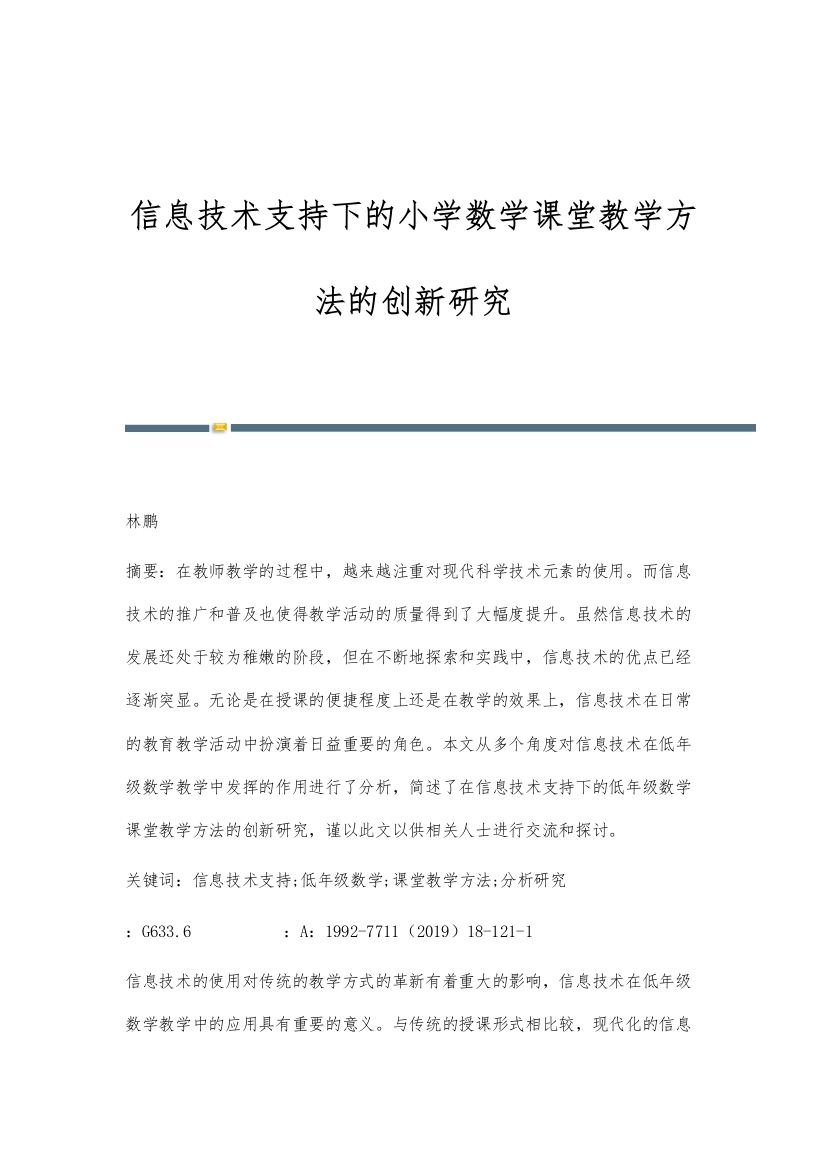 信息技术支持下的小学数学课堂教学方法的创新研究

林鹏

摘要：在教师教学的过程中，越来越注重对现代科学技术元素的使用。而信息技术的推广和普及也使得教学活动的质量得到了大幅度提升。虽然信息技术的发展还处于较为稚嫩的阶段，但在不断地探索和实践中，信息技术的优点已经逐渐突显。无论是在授课的便捷程度上还是在教学的效果上，信息技术在日常的教育教学活动中扮演着日益重要的角色。本文从多个角度对信息技术在低年级数学教学中发挥的作用进行了分析，简述了在信息技术支持下的低年级数学课堂教学方法的创新研究，谨以此文以供相关人士进行交流和探讨。

关键词：信息技术支持;低年级数学;课堂教学方法;分析研究

：G633.6 ：A：1992-7711（2019）18-121-1

信息技术的使用对传统的教学方式的革新有着重大的影响，信息技术在低年级数学教学中的应用具有重要的意义。与传统的授课形式相比较，现代化的信息